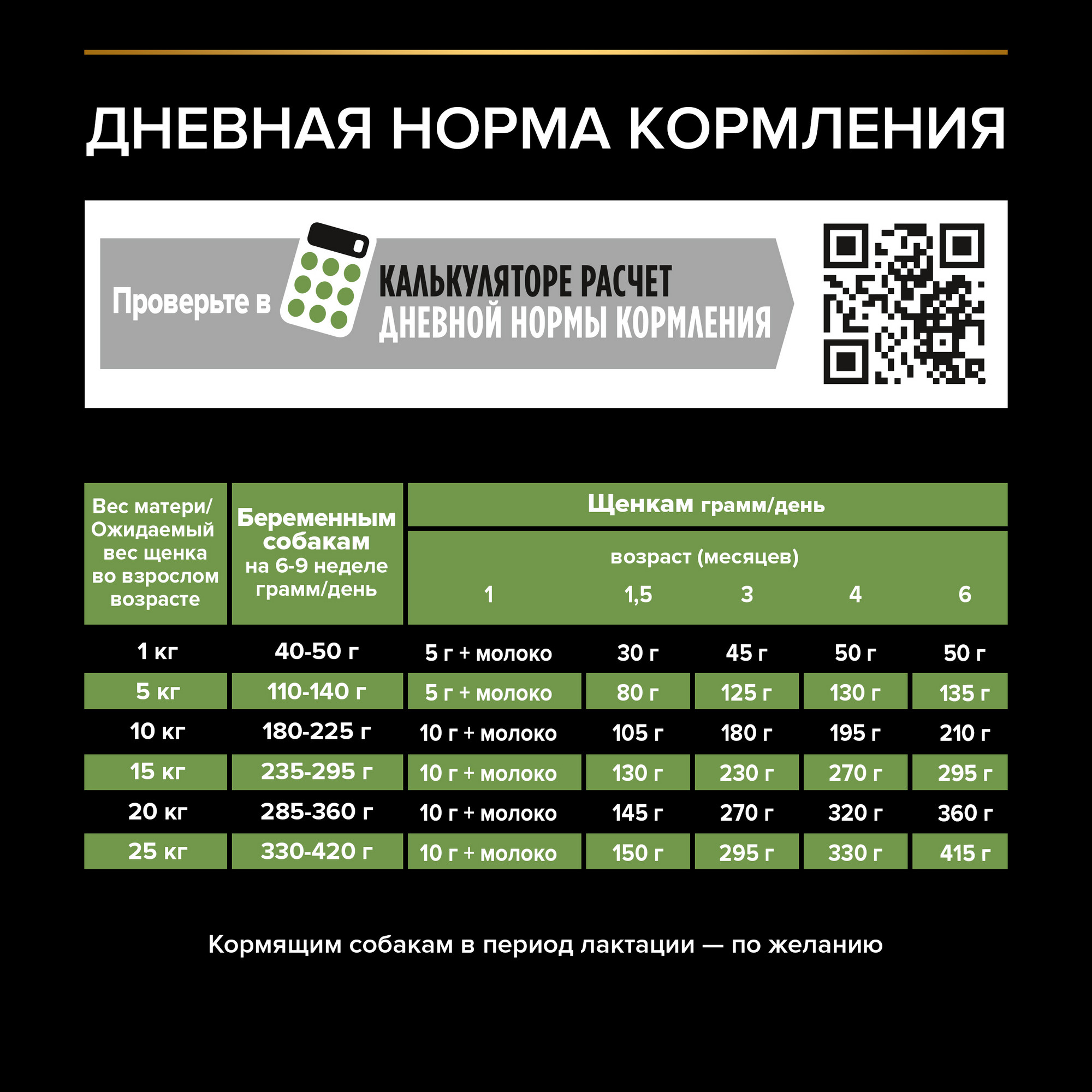 ДНЕВНАЯ НОРМА КОРМЛЕНИЯ

Проверьте в КАЛЬКУЛЯТОРЕ РАСЧЕТ ДНЕВНОЙ НОРМЫ КОРМЛЕНИЯ

| Вес матери/ Ожидаемый вес щенка во взрослом возрасте | Беременным собакам на 6-9 неделе грамм/день | Щенкам грамм/день возраст (месяцев) 1 | 1,5 | 3 | 4 | 6 |
|---|---|---|---|---|---|---|
| 1 кг | 40-50 г | 5 г + молоко | 30 г | 45 г | 50 г | 50 г |
| 5 кг | 110-140 г | 5 г + молоко | 80 г | 125 г | 130 г | 135 г |
| 10 кг | 180-225 г | 10 г + молоко | 105 г | 180 г | 195 г | 210 г |
| 15 кг | 235-295 г | 10 г + молоко | 130 г | 230 г | 270 г | 295 г |
| 20 кг | 285-360 г | 10 г + молоко | 145 г | 270 г | 320 г | 360 г |
| 25 кг | 330-420 г | 10 г + молоко | 150 г | 295 г | 330 г | 415 г |

Кормящим собакам в период лактации — по желанию